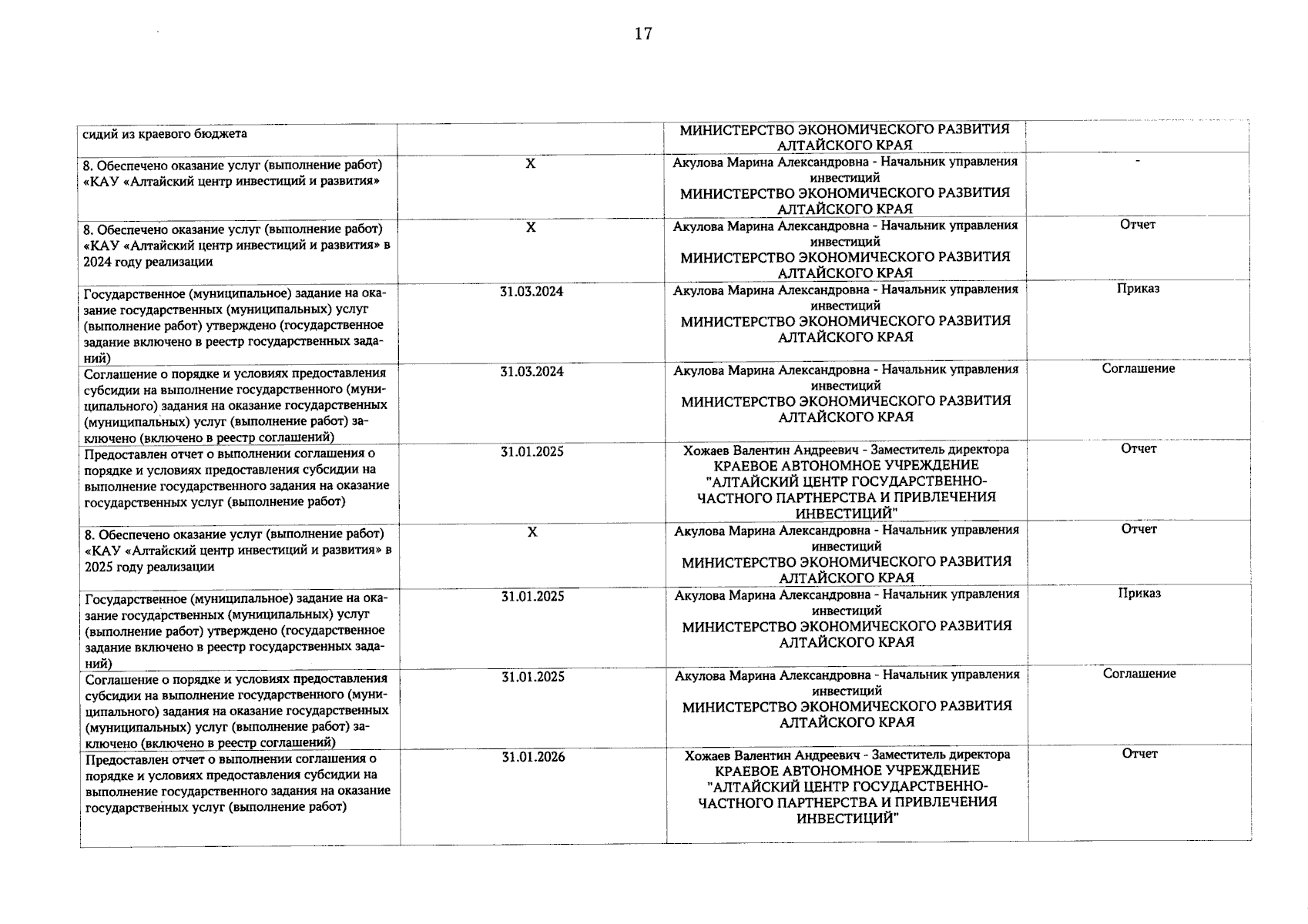 17

| | | | |
|---|---|---|---|
| сидий из краевого бюджета | | МИНИСТЕРСТВО ЭКОНОМИЧЕСКОГО РАЗВИТИЯ АЛТАЙСКОГО КРАЯ | |
| 8. Обеспечено оказание услуг (выполнение работ) «КАУ «Алтайский центр инвестиций и развития» | Х | Акулова Марина Александровна - Начальник управления инвестиций МИНИСТЕРСТВО ЭКОНОМИЧЕСКОГО РАЗВИТИЯ АЛТАЙСКОГО КРАЯ | - |
| 8. Обеспечено оказание услуг (выполнение работ) «КАУ «Алтайский центр инвестиций и развития» в 2024 году реализации | Х | Акулова Марина Александровна - Начальник управления инвестиций МИНИСТЕРСТВО ЭКОНОМИЧЕСКОГО РАЗВИТИЯ АЛТАЙСКОГО КРАЯ | Отчет |
| Государственное (муниципальное) задание на оказание государственных (муниципальных) услуг (выполнение работ) утверждено (государственное задание включено в реестр государственных заданий) | 31.03.2024 | Акулова Марина Александровна - Начальник управления инвестиций МИНИСТЕРСТВО ЭКОНОМИЧЕСКОГО РАЗВИТИЯ АЛТАЙСКОГО КРАЯ | Приказ |
| Соглашение о порядке и условиях предоставления субсидии на выполнение государственного (муниципального) задания на оказание государственных (муниципальных) услуг (выполнение работ) заключено (включено в реестр соглашений) | 31.03.2024 | Акулова Марина Александровна - Начальник управления инвестиций МИНИСТЕРСТВО ЭКОНОМИЧЕСКОГО РАЗВИТИЯ АЛТАЙСКОГО КРАЯ | Соглашение |
| Предоставлен отчет о выполнении соглашения о порядке и условиях предоставления субсидии на выполнение государственного задания на оказание государственных услуг (выполнение работ) | 31.01.2025 | Хожаев Валентин Андреевич - Заместитель директора КРАЕВОЕ АВТОНОМНОЕ УЧРЕЖДЕНИЕ "АЛТАЙСКИЙ ЦЕНТР ГОСУДАРСТВЕННО-ЧАСТНОГО ПАРТНЕРСТВА И ПРИВЛЕЧЕНИЯ ИНВЕСТИЦИЙ" | Отчет |
| 8. Обеспечено оказание услуг (выполнение работ) «КАУ «Алтайский центр инвестиций и развития» в 2025 году реализации | Х | Акулова Марина Александровна - Начальник управления инвестиций МИНИСТЕРСТВО ЭКОНОМИЧЕСКОГО РАЗВИТИЯ АЛТАЙСКОГО КРАЯ | Отчет |
| Государственное (муниципальное) задание на оказание государственных (муниципальных) услуг (выполнение работ) утверждено (государственное задание включено в реестр государственных заданий) | 31.01.2025 | Акулова Марина Александровна - Начальник управления инвестиций МИНИСТЕРСТВО ЭКОНОМИЧЕСКОГО РАЗВИТИЯ АЛТАЙСКОГО КРАЯ | Приказ |
| Соглашение о порядке и условиях предоставления субсидии на выполнение государственного (муниципального) задания на оказание государственных (муниципальных) услуг (выполнение работ) заключено (включено в реестр соглашений) | 31.01.2025 | Акулова Марина Александровна - Начальник управления инвестиций МИНИСТЕРСТВО ЭКОНОМИЧЕСКОГО РАЗВИТИЯ АЛТАЙСКОГО КРАЯ | Соглашение |
| Предоставлен отчет о выполнении соглашения о порядке и условиях предоставления субсидии на выполнение государственного задания на оказание государственных услуг (выполнение работ) | 31.01.2026 | Хожаев Валентин Андреевич - Заместитель директора КРАЕВОЕ АВТОНОМНОЕ УЧРЕЖДЕНИЕ "АЛТАЙСКИЙ ЦЕНТР ГОСУДАРСТВЕННО-ЧАСТНОГО ПАРТНЕРСТВА И ПРИВЛЕЧЕНИЯ ИНВЕСТИЦИЙ" | Отчет |